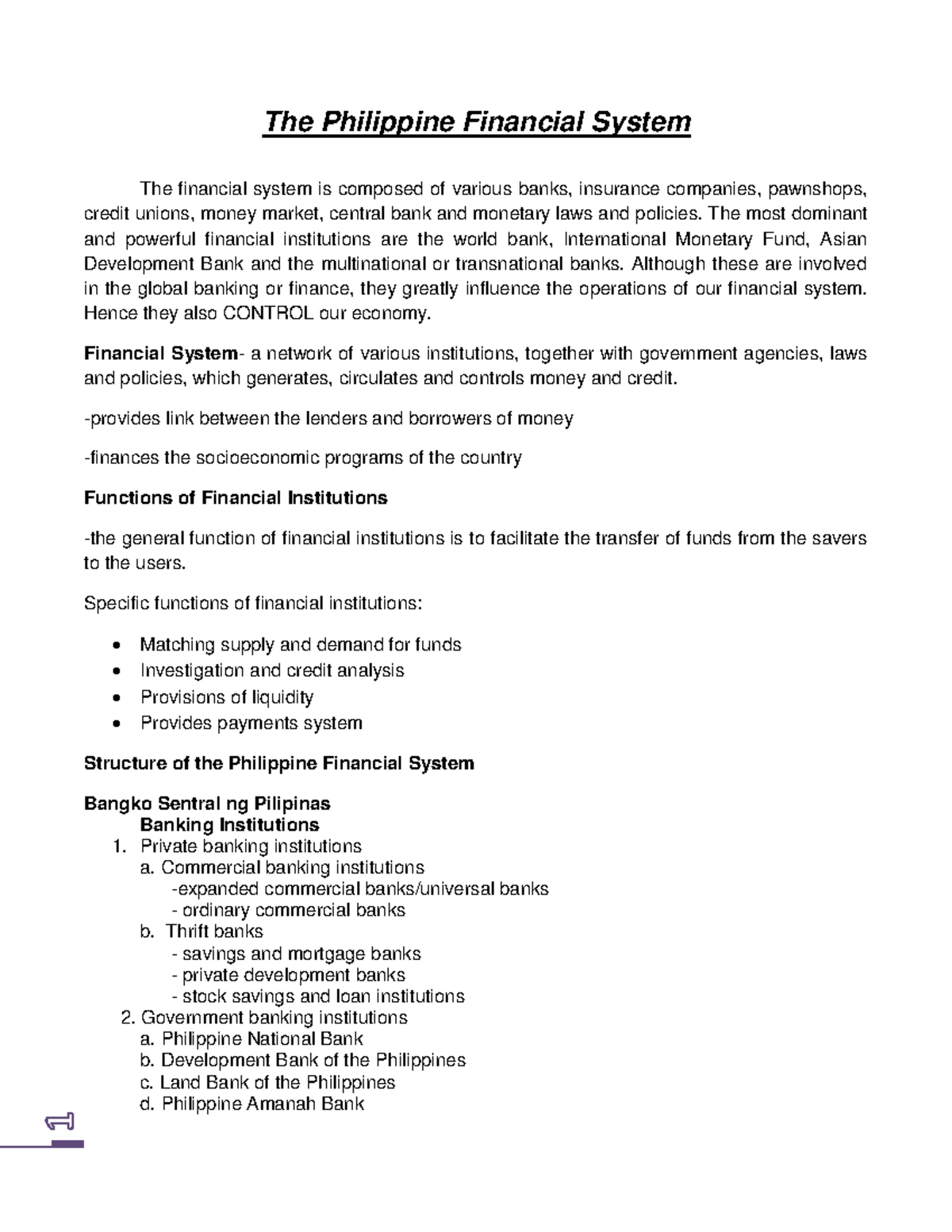 The Philippine Financial System

The financial system is composed of various banks, insurance companies, pawnshops, credit unions, money market, central bank and monetary laws and policies. The most dominant and powerful financial institutions are the world bank, International Monetary Fund, Asian Development Bank and the multinational or transnational banks. Although these are involved in the global banking or finance, they greatly influence the operations of our financial system. Hence they also CONTROL our economy.

Financial System- a network of various institutions, together with government agencies, laws and policies, which generates, circulates and controls money and credit.

-provides link between the lenders and borrowers of money

-finances the socioeconomic programs of the country

Functions of Financial Institutions

-the general function of financial institutions is to facilitate the transfer of funds from the savers to the users.

Specific functions of financial institutions:

• Matching supply and demand for funds
• Investigation and credit analysis
• Provisions of liquidity
• Provides payments system

Structure of the Philippine Financial System

Bangko Sentral ng Pilipinas
Banking Institutions
1. Private banking institutions
a. Commercial banking institutions
-expanded commercial banks/universal banks
- ordinary commercial banks
b. Thrift banks
- savings and mortgage banks
- private development banks
- stock savings and loan institutions
2. Government banking institutions
a. Philippine National Bank
b. Development Bank of the Philippines
c. Land Bank of the Philippines
d. Philippine Amanah Bank

1